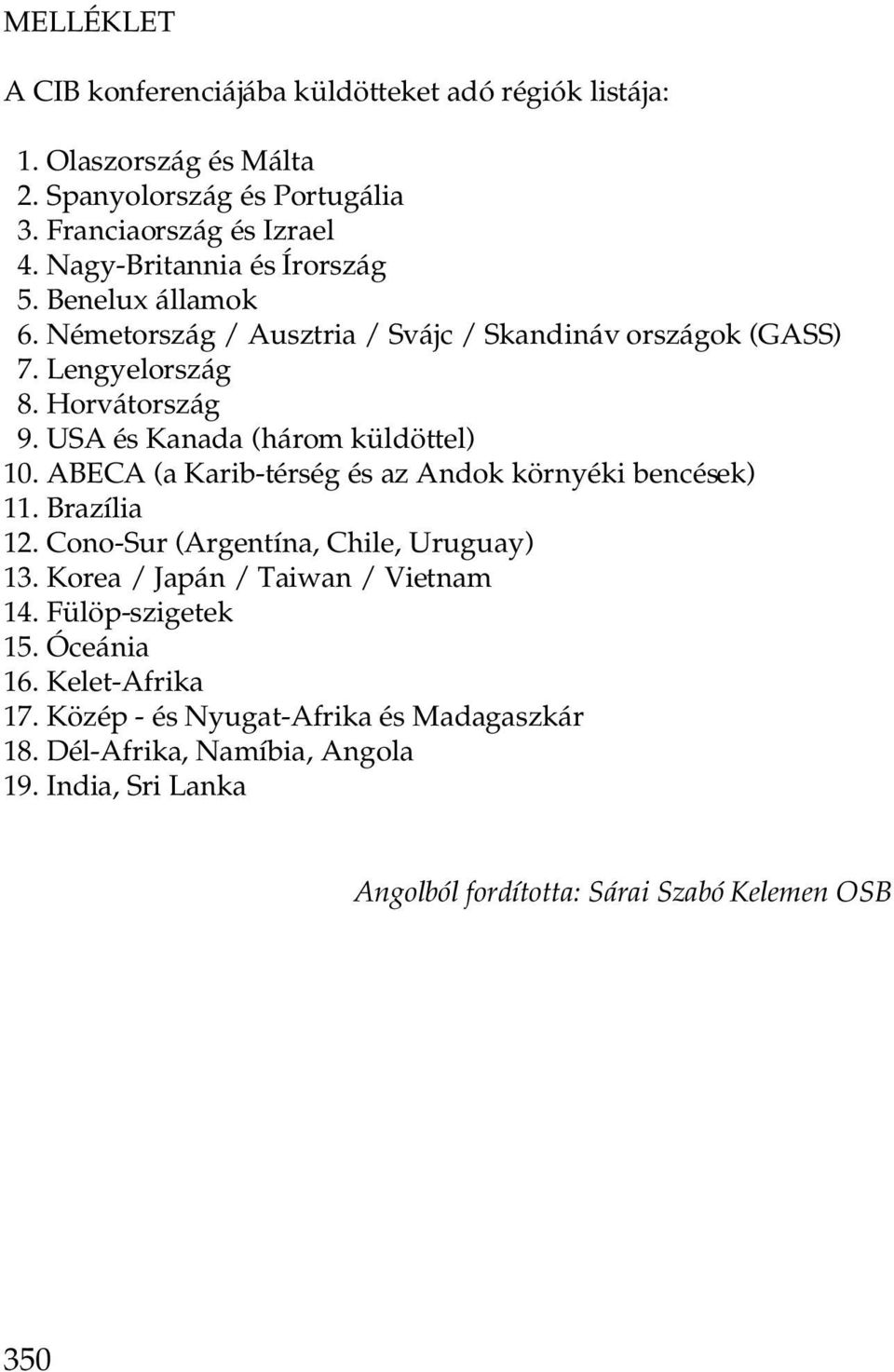 MELLÉKLET

A CIB konferenciájába küldötteket adó régiók listája:

1. Olaszország és Málta
2. Spanyolország és Portugália
3. Franciaország és Izrael
4. Nagy-Britannia és Írország
5. Benelux államok
6. Németország / Ausztria / Svájc / Skandináv országok (GASS)
7. Lengyelország
8. Horvátország
9. USA és Kanada (három küldöttel)
10. ABECA (a Karib-térség és az Andok környéki bencések)
11. Brazília
12. Cono-Sur (Argentína, Chile, Uruguay)
13. Korea / Japán / Taiwan / Vietnam
14. Fülöp-szigetek
15. Óceánia
16. Kelet-Afrika
17. Közép - és Nyugat-Afrika és Madagaszkár
18. Dél-Afrika, Namíbia, Angola
19. India, Sri Lanka

Angolból fordította: Sárai Szabó Kelemen OSB

350